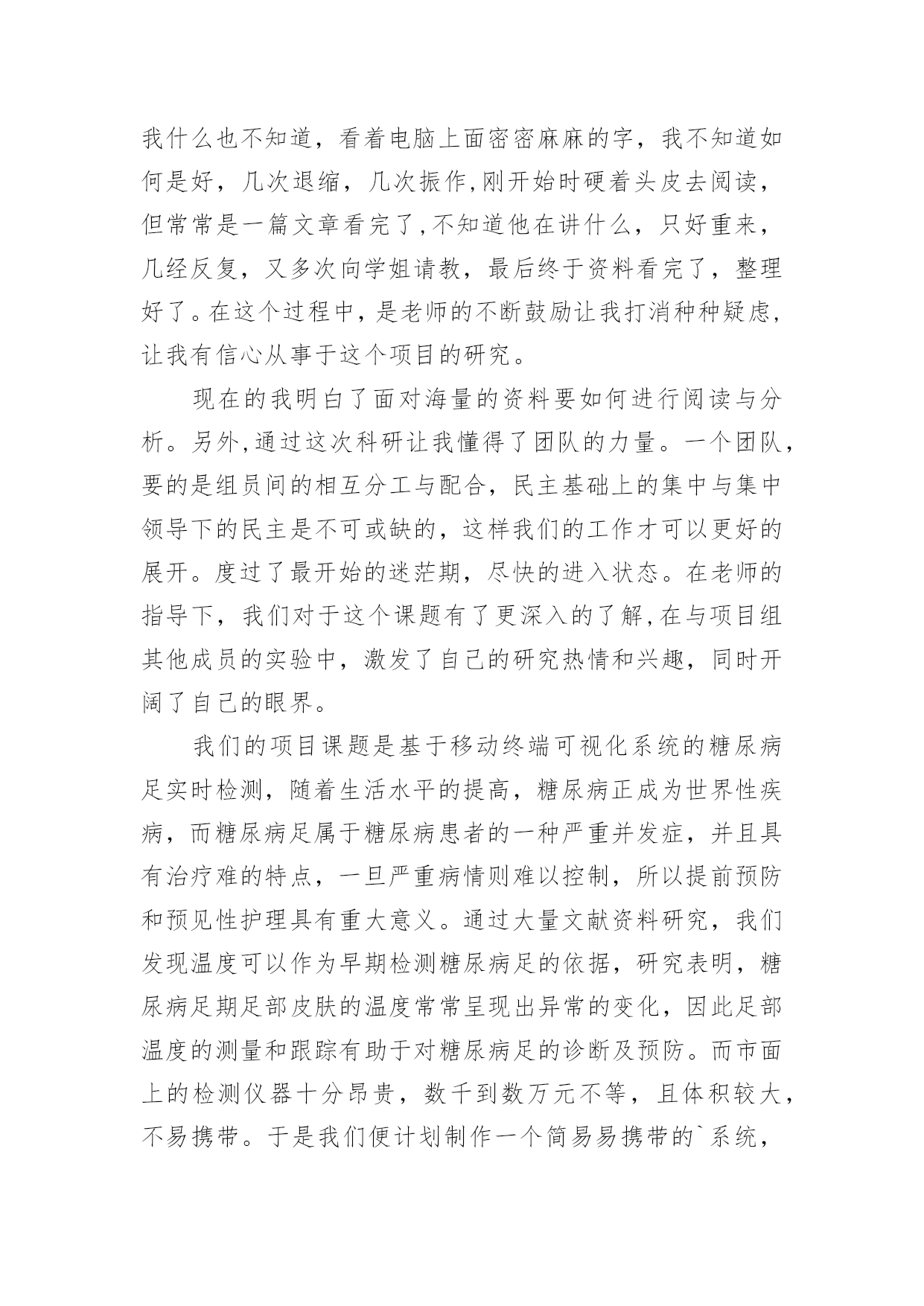 我什么也不知道，看着电脑上面密密麻麻的字，我不知道如何是好，几次退缩，几次振作,刚开始时硬着头皮去阅读，但常常是一篇文章看完了,不知道他在讲什么，只好重来，几经反复，又多次向学姐请教，最后终于资料看完了，整理好了。在这个过程中，是老师的不断鼓励让我打消种种疑虑，让我有信心从事于这个项目的研究。

现在的我明白了面对海量的资料要如何进行阅读与分析。另外,通过这次科研让我懂得了团队的力量。一个团队，要的是组员间的相互分工与配合，民主基础上的集中与集中领导下的民主是不可或缺的，这样我们的工作才可以更好的展开。度过了最开始的迷茫期，尽快的进入状态。在老师的指导下，我们对于这个课题有了更深入的了解,在与项目组其他成员的实验中，激发了自己的研究热情和兴趣，同时开阔了自己的眼界。

我们的项目课题是基于移动终端可视化系统的糖尿病足实时检测，随着生活水平的提高，糖尿病正成为世界性疾病，而糖尿病足属于糖尿病患者的一种严重并发症，并且具有治疗难的特点，一旦严重病情则难以控制，所以提前预防和预见性护理具有重大意义。通过大量文献资料研究，我们发现温度可以作为早期检测糖尿病足的依据，研究表明，糖尿病足期足部皮肤的温度常常呈现出异常的变化，因此足部温度的测量和跟踪有助于对糖尿病足的诊断及预防。而市面上的检测仪器十分昂贵，数千到数万元不等，且体积较大，不易携带。于是我们便计划制作一个简易易携带的`系统，